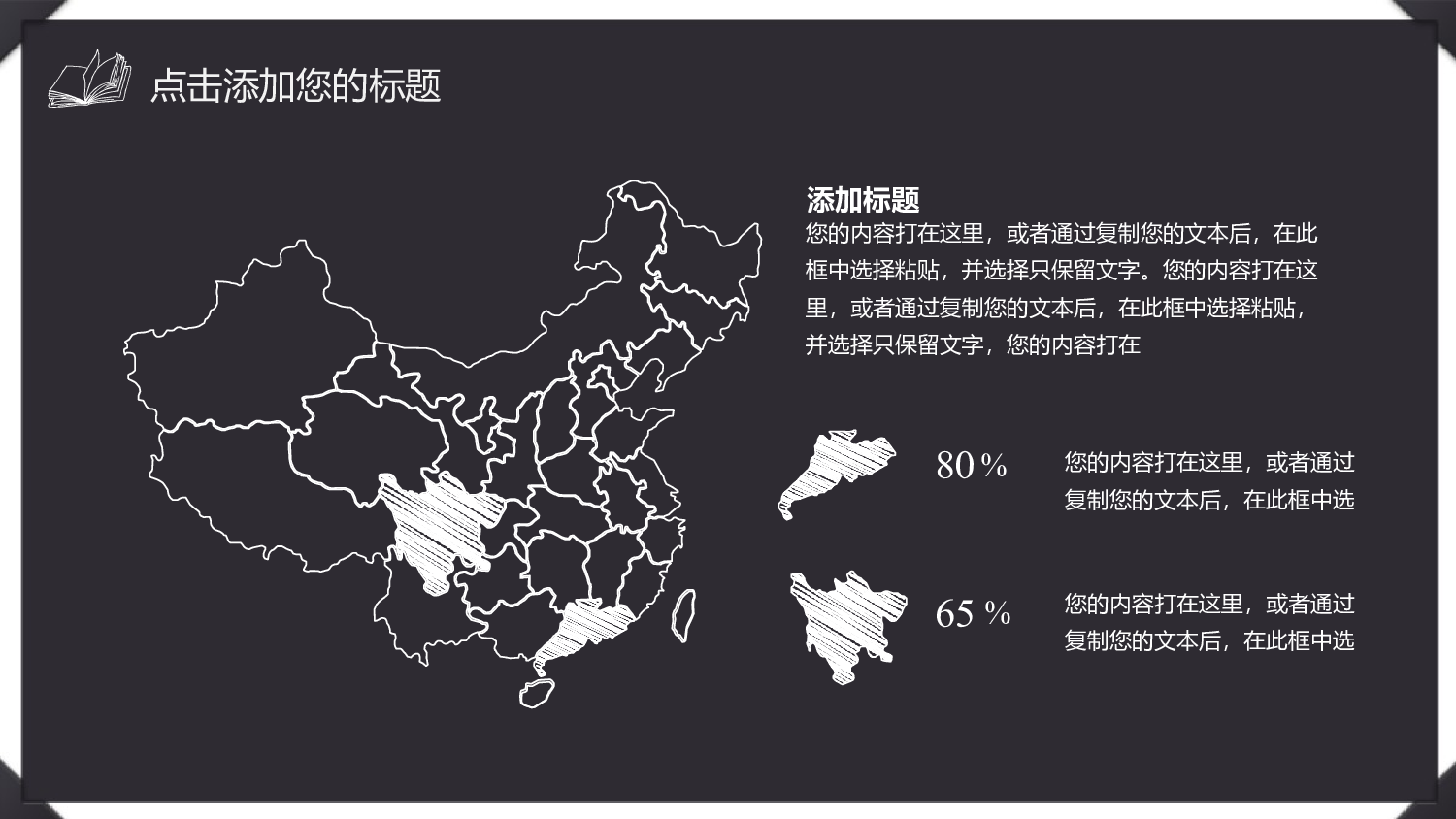 点击添加您的标题

添加标题
您的内容打在这里，或者通过复制您的文本后，在此框中选择粘贴，并选择只保留文字。您的内容打在这里，或者通过复制您的文本后，在此框中选择粘贴，并选择只保留文字，您的内容打在

80 %
您的内容打在这里，或者通过复制您的文本后，在此框中选

65 %
您的内容打在这里，或者通过复制您的文本后，在此框中选